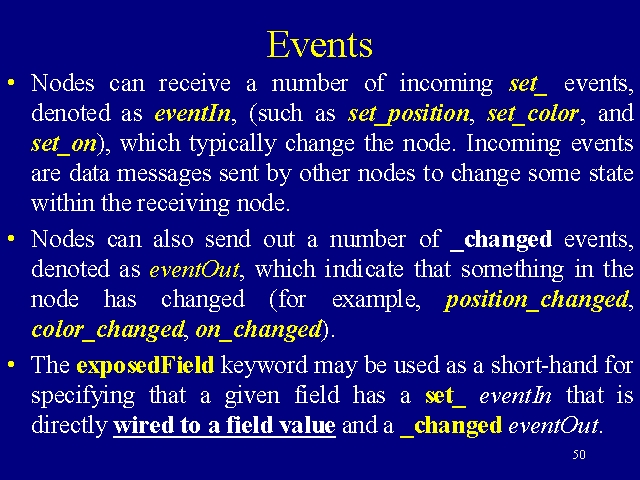 Events

• Nodes can receive a number of incoming set_ events, denoted as eventIn, (such as set_position, set_color, and set_on), which typically change the node. Incoming events are data messages sent by other nodes to change some state within the receiving node.

• Nodes can also send out a number of _changed events, denoted as eventOut, which indicate that something in the node has changed (for example, position_changed, color_changed, on_changed).

• The exposedField keyword may be used as a short-hand for specifying that a given field has a set_ eventIn that is directly wired to a field value and a _changed eventOut.

50